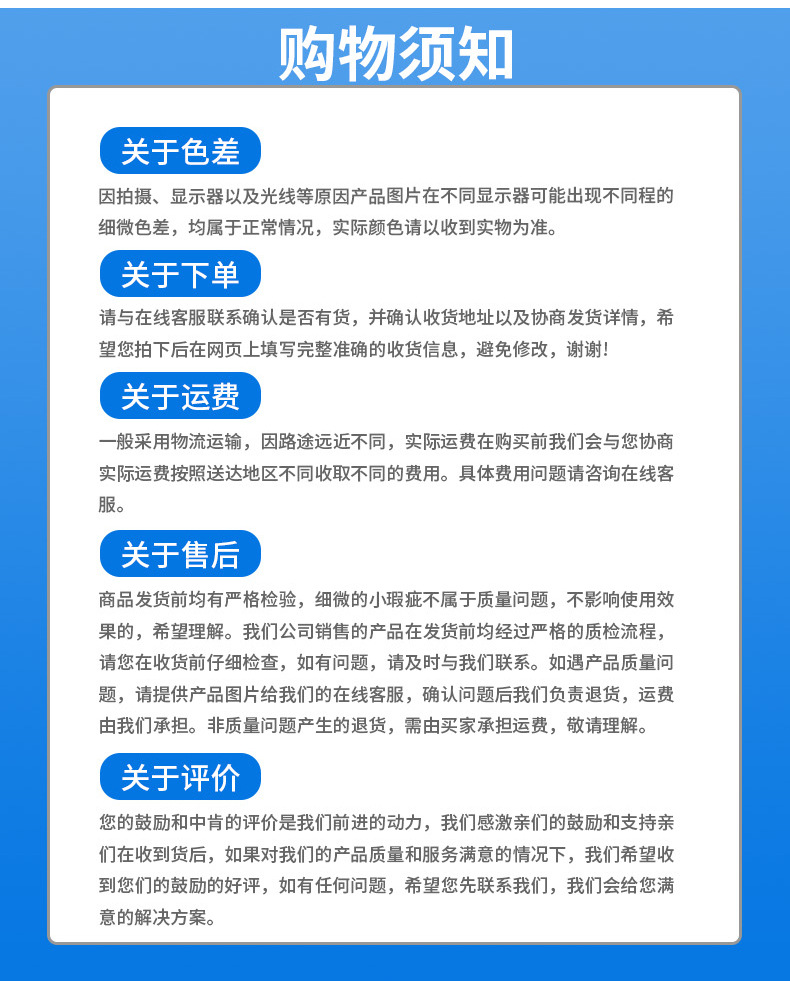 购物须知

关于色差

因拍摄、显示器以及光线等原因产品图片在不同显示器可能出现不同程的细微色差，均属于正常情况，实际颜色请以收到实物为准。

关于下单

请与在线客服联系确认是否有货，并确认收货地址以及协商发货详情，希望您拍下后在网页上填写完整准确的收货信息，避免修改，谢谢！

关于运费

一般采用物流运输，因路途远近不同，实际运费在购买前我们会与您协商实际运费按照送达地区不同收取不同的费用。具体费用问题请咨询在线客服。

关于售后

商品发货前均有严格检验，细微的小瑕疵不属于质量问题，不影响使用效果的，希望理解。我们公司销售的产品在发货前均经过严格的质检流程，请您在收货前仔细检查，如有问题，请及时与我们联系。如遇产品质量问题，请提供产品图片给我们的在线客服，确认问题后我们负责退货，运费由我们承担。非质量问题产生的退货，需由买家承担运费，敬请理解。

关于评价

您的鼓励和中肯的评价是我们前进的动力，我们感激亲们的鼓励和支持亲们在收到货后，如果对我们的产品质量和服务满意的情况下，我们希望收到您们的鼓励的好评，如有任何问题，希望您先联系我们，我们会给您满意的解决方案。